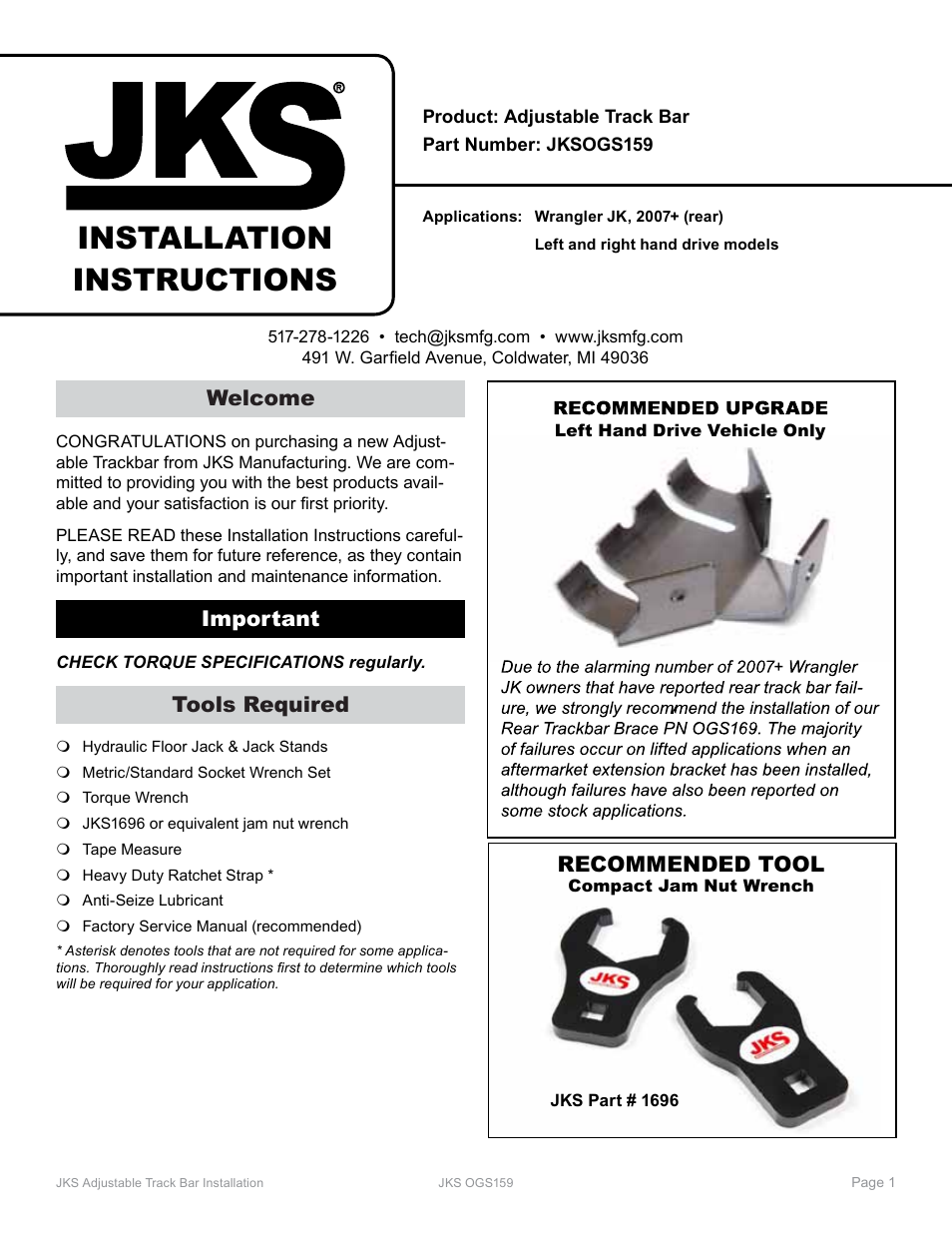 JKS®

INSTALLATION INSTRUCTIONS

Product: Adjustable Track Bar
Part Number: JKSOGS159

Applications: Wrangler JK, 2007+ (rear)
Left and right hand drive models

517-278-1226 • tech@jksmfg.com • www.jksmfg.com
491 W. Garfield Avenue, Coldwater, MI 49036

Welcome

CONGRATULATIONS on purchasing a new Adjustable Trackbar from JKS Manufacturing. We are committed to providing you with the best products available and your satisfaction is our first priority.

PLEASE READ these Installation Instructions carefully, and save them for future reference, as they contain important installation and maintenance information.

Important

CHECK TORQUE SPECIFICATIONS regularly.

Tools Required

❍ Hydraulic Floor Jack & Jack Stands
❍ Metric/Standard Socket Wrench Set
❍ Torque Wrench
❍ JKS1696 or equivalent jam nut wrench
❍ Tape Measure
❍ Heavy Duty Ratchet Strap *
❍ Anti-Seize Lubricant
❍ Factory Service Manual (recommended)

* Asterisk denotes tools that are not required for some applications. Thoroughly read instructions first to determine which tools will be required for your application.

RECOMMENDED UPGRADE
Left Hand Drive Vehicle Only

Due to the alarming number of 2007+ Wrangler JK owners that have reported rear track bar failure, we strongly recommend the installation of our Rear Trackbar Brace PN OGS169. The majority of failures occur on lifted applications when an aftermarket extension bracket has been installed, although failures have also been reported on some stock applications.

RECOMMENDED TOOL
Compact Jam Nut Wrench

JKS

JKS

JKS Part # 1696

JKS Adjustable Track Bar Installation

JKS OGS159

Page 1